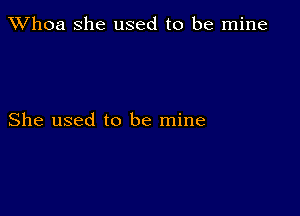 Whoa she used to be mine

She used to be mine